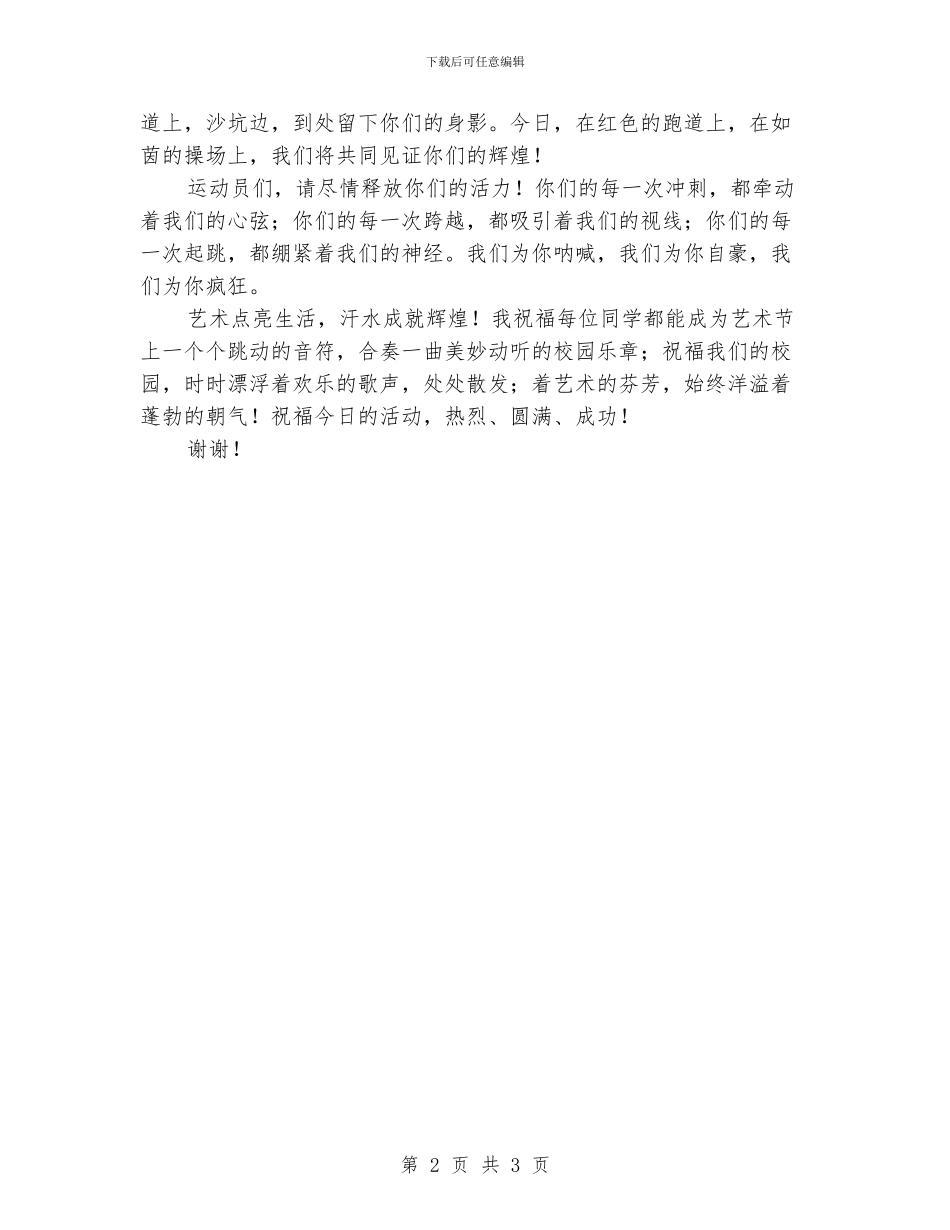 下载后可任意编辑

道上，沙坑边，到处留下你们的身影。今日，在红色的跑道上，在如茵的操场上，我们将共同见证你们的辉煌！

运动员们，请尽情释放你们的活力！你们的每一次冲刺，都牵动着我们的心弦；你们的每一次跨越，都吸引着我们的视线；你们的每一次起跳，都绷紧着我们的神经。我们为你呐喊，我们为你自豪，我们为你疯狂。

艺术点亮生活，汗水成就辉煌！我祝福每位同学都能成为艺术节上一个个跳动的音符，合奏一曲美妙动听的校园乐章；祝福我们的校园，时时漂浮着欢乐的歌声，处处散发；着艺术的芬芳，始终洋溢着蓬勃的朝气！祝福今日的活动，热烈、圆满、成功！

谢谢！

第 2 页 共 3 页